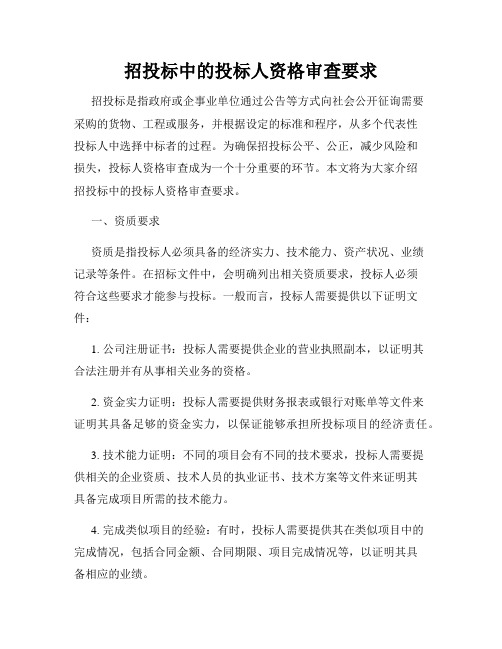 招投标中的投标人资格审查要求

招投标是指政府或企事业单位通过公告等方式向社会公开征询需要采购的货物、工程或服务，并根据设定的标准和程序，从多个代表性投标人中选择中标者的过程。为确保招投标公平、公正，减少风险和损失，投标人资格审查成为一个十分重要的环节。本文将为大家介绍招投标中的投标人资格审查要求。

一、资质要求

资质是指投标人必须具备的经济实力、技术能力、资产状况、业绩记录等条件。在招标文件中，会明确列出相关资质要求，投标人必须符合这些要求才能参与投标。一般而言，投标人需要提供以下证明文件：

1. 公司注册证书：投标人需要提供企业的营业执照副本，以证明其合法注册并有从事相关业务的资格。

2. 资金实力证明：投标人需要提供财务报表或银行对账单等文件来证明其具备足够的资金实力，以保证能够承担所投标项目的经济责任。

3. 技术能力证明：不同的项目会有不同的技术要求，投标人需要提供相关的企业资质、技术人员的执业证书、技术方案等文件来证明其具备完成项目所需的技术能力。

4. 完成类似项目的经验：有时，投标人需要提供其在类似项目中的完成情况，包括合同金额、合同期限、项目完成情况等，以证明其具备相应的业绩。